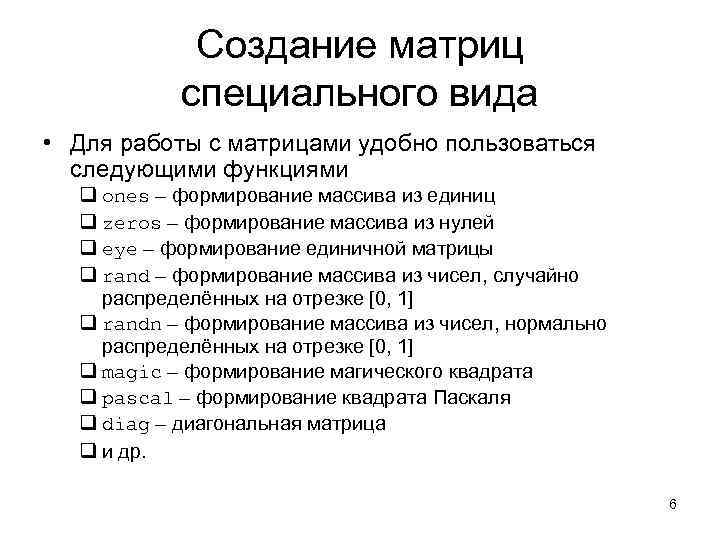 Создание матриц специального вида

• Для работы с матрицами удобно пользоваться следующими функциями

❑ ones – формирование массива из единиц
❑ zeros – формирование массива из нулей
❑ eye – формирование единичной матрицы
❑ rand – формирование массива из чисел, случайно распределённых на отрезке [0, 1]
❑ randn – формирование массива из чисел, нормально распределённых на отрезке [0, 1]
❑ magic – формирование магического квадрата
❑ pascal – формирование квадрата Паскаля
❑ diag – диагональная матрица
❑ и др.

6